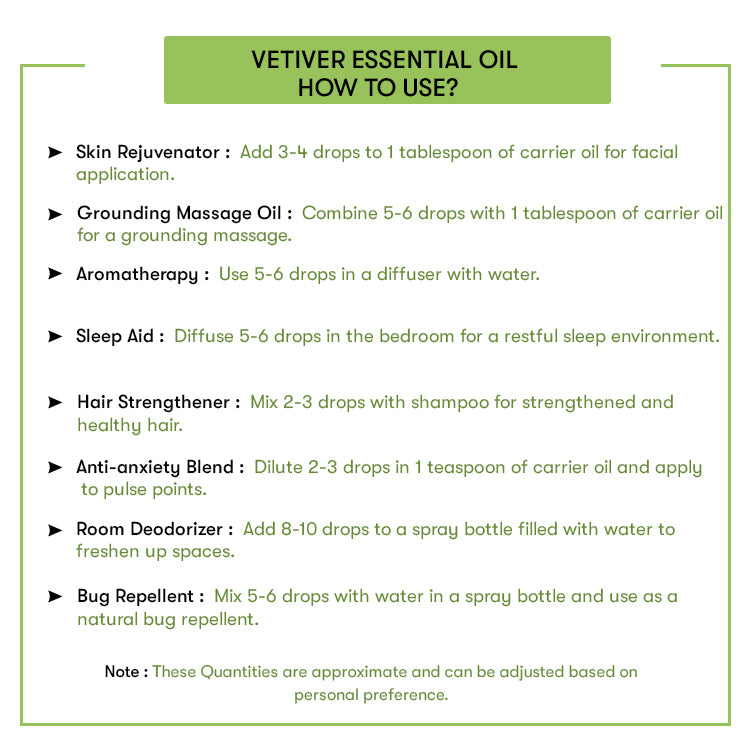 VETIVER ESSENTIAL OIL
HOW TO USE?

➤ Skin Rejuvenator : Add 3-4 drops to 1 tablespoon of carrier oil for facial application.

➤ Grounding Massage Oil : Combine 5-6 drops with 1 tablespoon of carrier oil for a grounding massage.

➤ Aromatherapy : Use 5-6 drops in a diffuser with water.

➤ Sleep Aid : Diffuse 5-6 drops in the bedroom for a restful sleep environment.

➤ Hair Strengthener : Mix 2-3 drops with shampoo for strengthened and healthy hair.

➤ Anti-anxiety Blend : Dilute 2-3 drops in 1 teaspoon of carrier oil and apply to pulse points.

➤ Room Deodorizer : Add 8-10 drops to a spray bottle filled with water to freshen up spaces.

➤ Bug Repellent : Mix 5-6 drops with water in a spray bottle and use as a natural bug repellent.

Note : These Quantities are approximate and can be adjusted based on personal preference.